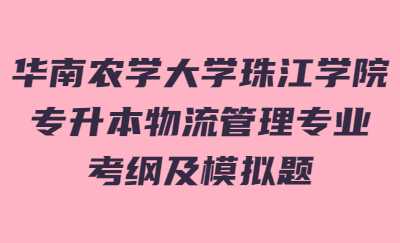 华南农学大学珠江学院
专升本物流管理专业
考纲及模拟题